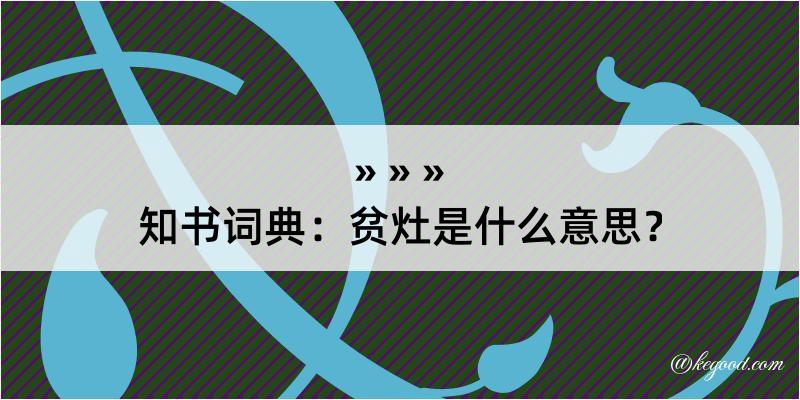 » » »
知书词典：贫灶是什么意思？

@kegood.com